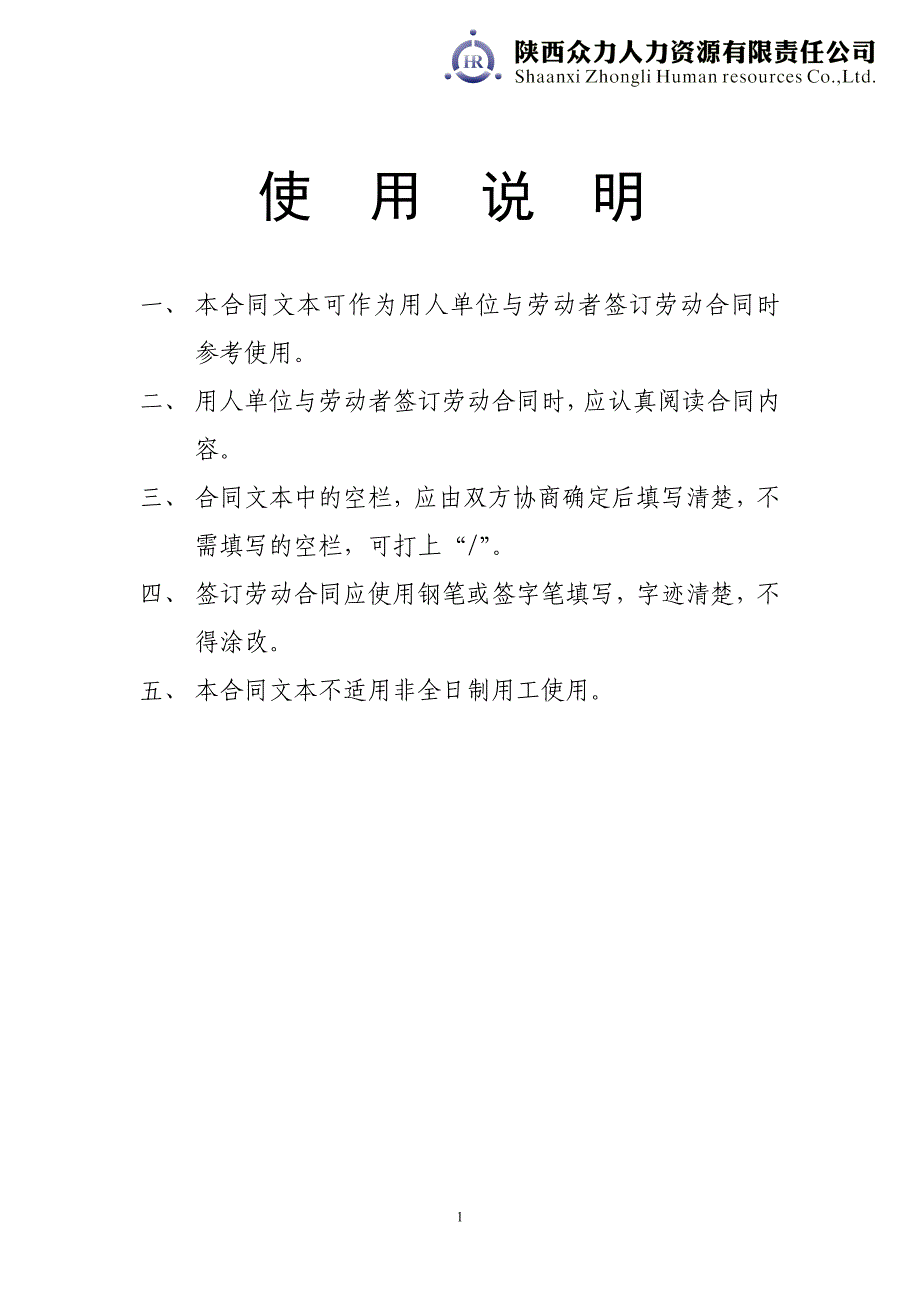 HR 陕西众力人力资源有限责任公司
Shaanxi Zhongli Human resources Co.,Ltd.

使 用 说 明

一、 本合同文本可作为用人单位与劳动者签订劳动合同时参考使用。

二、 用人单位与劳动者签订劳动合同时，应认真阅读合同内容。

三、 合同文本中的空栏，应由双方协商确定后填写清楚，不需填写的空栏，可打上“/”。

四、 签订劳动合同应使用钢笔或签字笔填写，字迹清楚，不得涂改。

五、 本合同文本不适用非全日制用工使用。

1